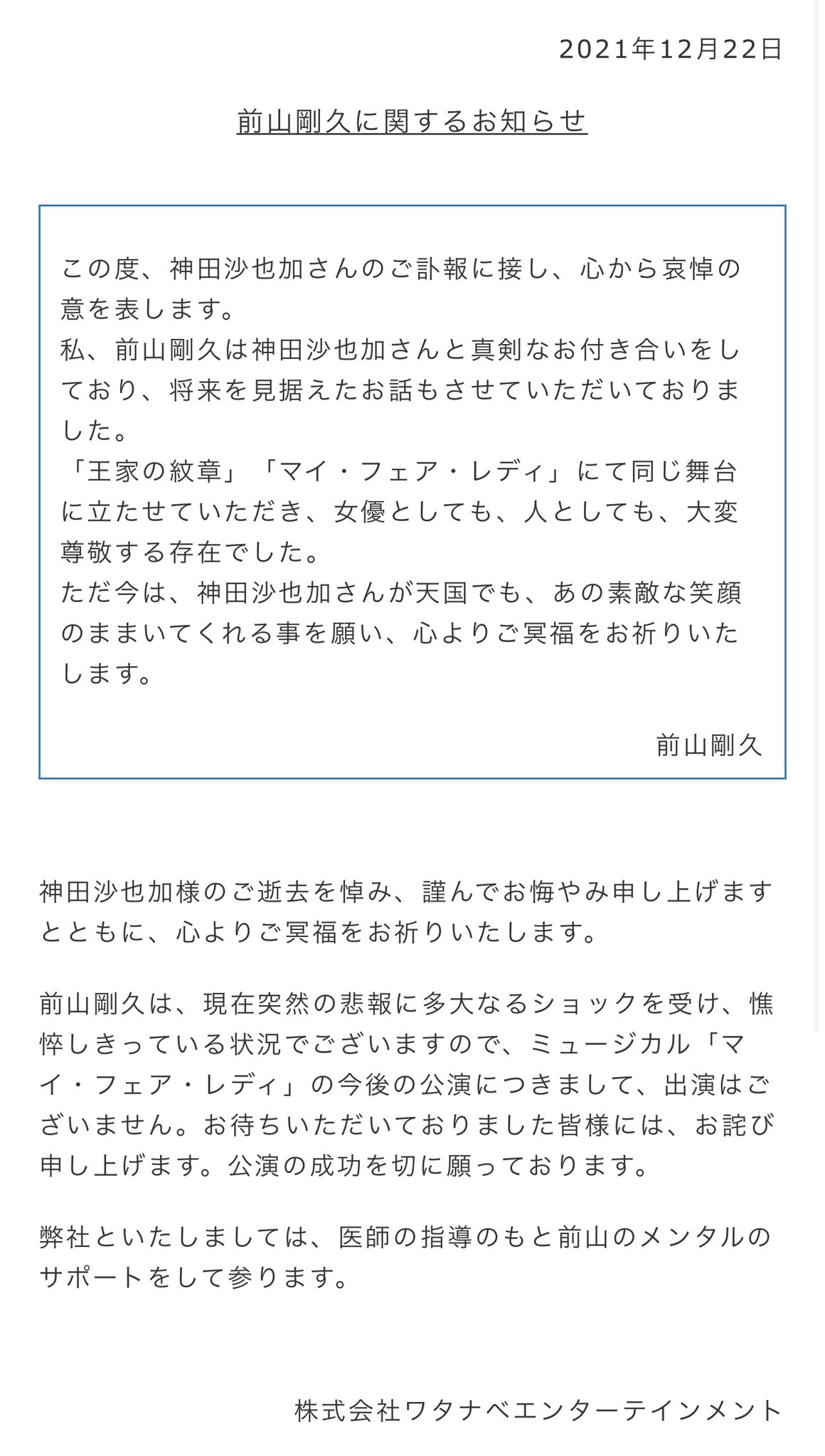 2021年12月22日

前山剛久に関するお知らせ

この度、神田沙也加さんのご訃報に接し、心から哀悼の意を表します。
私、前山剛久は神田沙也加さんと真剣なお付き合いをしており、将来を見据えたお話もさせていただいておりました。
「王家の紋章」「マイ・フェア・レディ」にて同じ舞台に立たせていただき、女優としても、人としても、大変尊敬する存在でした。
ただ今は、神田沙也加さんが天国でも、あの素敵な笑顔のままいてくれる事を願い、心よりご冥福をお祈りいたします。

前山剛久

神田沙也加様のご逝去を悼み、謹んでお悔やみ申し上げますとともに、心よりご冥福をお祈りいたします。

前山剛久は、現在突然の悲報に多大なるショックを受け、憔悴しきっている状況でございますので、ミュージカル「マイ・フェア・レディ」の今後の公演につきまして、出演はございません。お待ちいただいておりました皆様には、お詫び申し上げます。公演の成功を切に願っております。

弊社といたしましては、医師の指導のもと前山のメンタルのサポートをして参ります。

株式会社ワタナベエンターテインメント